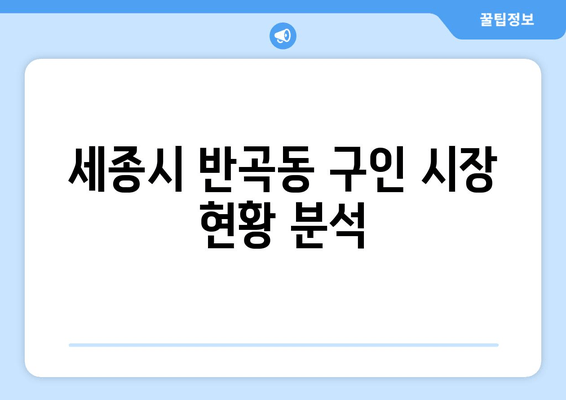 꿀팁정보

세종시 반곡동 구인 시장 현황 분석